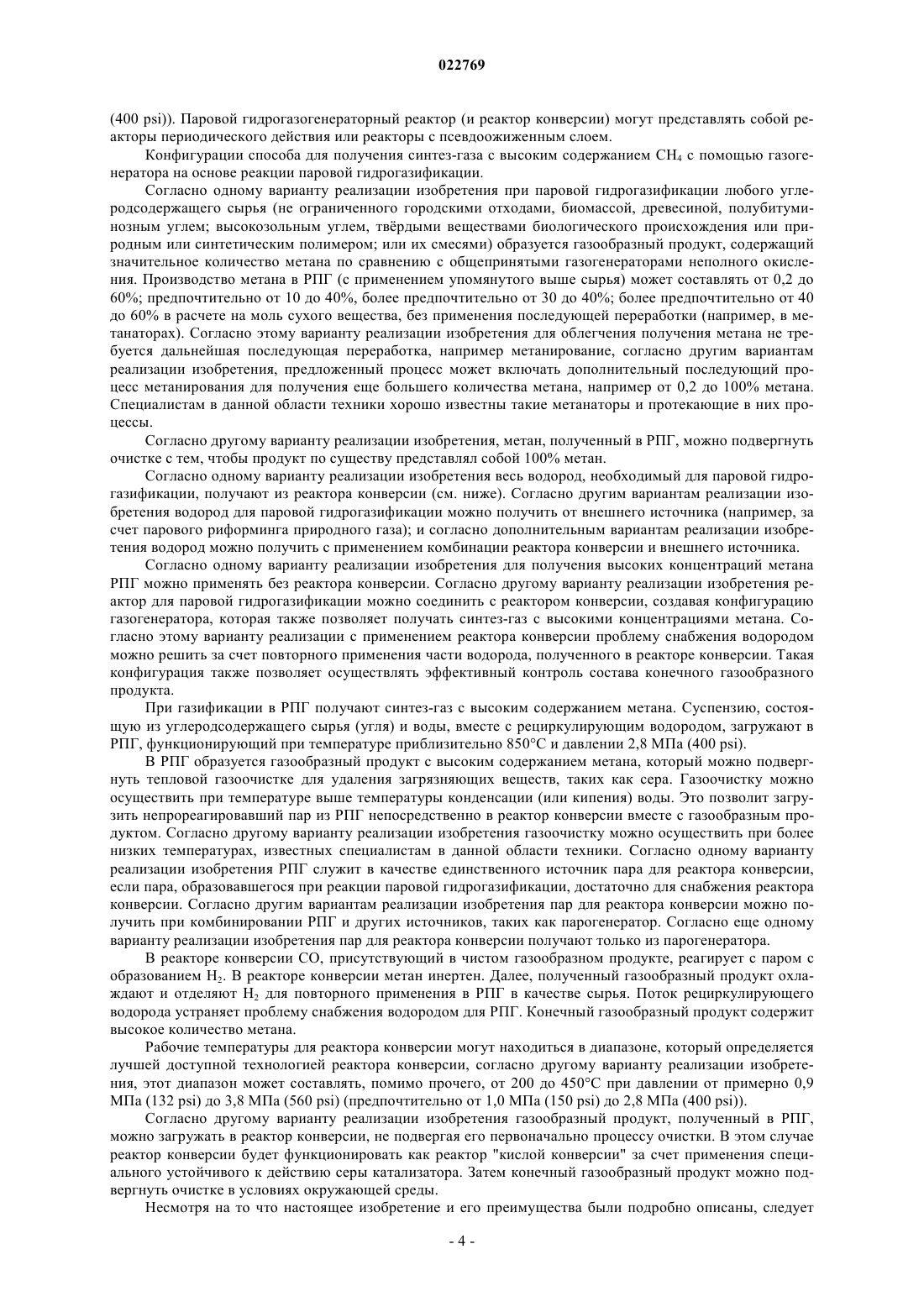 022769

(400 psi)). Паровой гидрогазогенераторный реактор (и реактор конверсии) могут представлять собой реакторы периодического действия или реакторы с псевдоожиженным слоем.

Конфигурации способа для получения синтез-газа с высоким содержанием $CH_4$ с помощью газогенератора на основе реакции паровой гидрогазификации.

Согласно одному варианту реализации изобретения при паровой гидрогазификации любого углеродсодержащего сырья (не ограниченного городскими отходами, биомассой, древесиной, полубитуминозным углем; высокозольным углем, твёрдыми веществами биологического происхождения или природным или синтетическим полимером; или их смесями) образуется газообразный продукт, содержащий значительное количество метана по сравнению с общепринятыми газогенераторами неполного окисления. Производство метана в РПГ (с применением упомянутого выше сырья) может составлять от 0,2 до 60%; предпочтительно от 10 до 40%, более предпочтительно от 30 до 40%; более предпочтительно от 40 до 60% в расчете на моль сухого вещества, без применения последующей переработки (например, в метанаторах). Согласно этому варианту реализации изобретения для облегчения получения метана не требуется дальнейшая последующая переработка, например метанирование, согласно другим вариантам реализации изобретения, предложенный процесс может включать дополнительный последующий процесс метанирования для получения еще большего количества метана, например от 0,2 до 100% метана. Специалистам в данной области техники хорошо известны такие метанаторы и протекающие в них процессы.

Согласно другому варианту реализации изобретения, метан, полученный в РПГ, можно подвергнуть очистке с тем, чтобы продукт по существу представлял собой 100% метан.

Согласно одному варианту реализации изобретения весь водород, необходимый для паровой гидрогазификации, получают из реактора конверсии (см. ниже). Согласно другим вариантам реализации изобретения водород для паровой гидрогазификации можно получить от внешнего источника (например, за счет парового риформинга природного газа); и согласно дополнительным вариантам реализации изобретения водород можно получить с применением комбинации реактора конверсии и внешнего источника.

Согласно одному варианту реализации изобретения для получения высоких концентраций метана РПГ можно применять без реактора конверсии. Согласно другому варианту реализации изобретения реактор для паровой гидрогазификации можно соединить с реактором конверсии, создавая конфигурацию газогенератора, которая также позволяет получать синтез-газ с высокими концентрациями метана. Согласно этому варианту реализации с применением реактора конверсии проблему снабжения водородом можно решить за счет повторного применения части водорода, полученного в реакторе конверсии. Такая конфигурация также позволяет осуществлять эффективный контроль состава конечного газообразного продукта.

При газификации в РПГ получают синтез-газ с высоким содержанием метана. Суспензию, состоящую из углеродсодержащего сырья (угля) и воды, вместе с рециркулирующим водородом, загружают в РПГ, функционирующий при температуре приблизительно 850°C и давлении 2,8 МПа (400 psi).

В РПГ образуется газообразный продукт с высоким содержанием метана, который можно подвергнуть тепловой газоочистке для удаления загрязняющих веществ, таких как сера. Газоочистку можно осуществить при температуре выше температуры конденсации (или кипения) воды. Это позволит загрузить непрореагировавший пар из РПГ непосредственно в реактор конверсии вместе с газообразным продуктом. Согласно другому варианту реализации изобретения газоочистку можно осуществить при более низких температурах, известных специалистам в данной области техники. Согласно одному варианту реализации изобретения РПГ служит в качестве единственного источник пара для реактора конверсии, если пара, образовавшегося при реакции паровой гидрогазификации, достаточно для снабжения реактора конверсии. Согласно другим вариантам реализации изобретения пар для реактора конверсии можно получить при комбинировании РПГ и других источников, таких как парогенератор. Согласно еще одному варианту реализации изобретения пар для реактора конверсии получают только из парогенератора.

В реакторе конверсии CO, присутствующий в чистом газообразном продукте, реагирует с паром с образованием $H_2$. В реакторе конверсии метан инертен. Далее, полученный газообразный продукт охлаждают и отделяют $H_2$ для повторного применения в РПГ в качестве сырья. Поток рециркулирующего водорода устраняет проблему снабжения водородом для РПГ. Конечный газообразный продукт содержит высокое количество метана.

Рабочие температуры для реактора конверсии могут находиться в диапазоне, который определяется лучшей доступной технологией реактора конверсии, согласно другому варианту реализации изобретения, этот диапазон может составлять, помимо прочего, от 200 до 450°C при давлении от примерно 0,9 МПа (132 psi) до 3,8 МПа (560 psi) (предпочтительно от 1,0 МПа (150 psi) до 2,8 МПа (400 psi)).

Согласно другому варианту реализации изобретения газообразный продукт, полученный в РПГ, можно загружать в реактор конверсии, не подвергая его первоначально процессу очистки. В этом случае реактор конверсии будет функционировать как реактор "кислой конверсии" за счет применения специального устойчивого к действию серы катализатора. Затем конечный газообразный продукт можно подвергнуть очистке в условиях окружающей среды.

Несмотря на то что настоящее изобретение и его преимущества были подробно описаны, следует

- 4 -